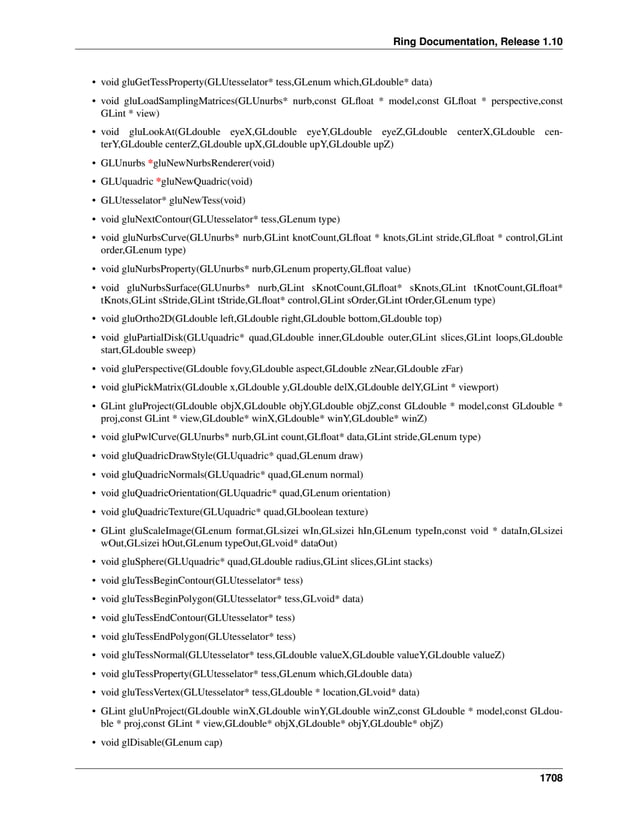 Ring Documentation, Release 1.10

• void gluGetTessProperty(GLUtesselator* tess,GLenum which,GLdouble* data)

• void gluLoadSamplingMatrices(GLUnurbs* nurb,const GLfloat * model,const GLfloat * perspective,const GLint * view)

• void gluLookAt(GLdouble eyeX,GLdouble eyeY,GLdouble eyeZ,GLdouble centerX,GLdouble centerY,GLdouble centerZ,GLdouble upX,GLdouble upY,GLdouble upZ)

• GLUnurbs *gluNewNurbsRenderer(void)

• GLUquadric *gluNewQuadric(void)

• GLUtesselator* gluNewTess(void)

• void gluNextContour(GLUtesselator* tess,GLenum type)

• void gluNurbsCurve(GLUnurbs* nurb,GLint knotCount,GLfloat * knots,GLint stride,GLfloat * control,GLint order,GLenum type)

• void gluNurbsProperty(GLUnurbs* nurb,GLenum property,GLfloat value)

• void gluNurbsSurface(GLUnurbs* nurb,GLint sKnotCount,GLfloat* sKnots,GLint tKnotCount,GLfloat* tKnots,GLint sStride,GLint tStride,GLfloat* control,GLint sOrder,GLint tOrder,GLenum type)

• void gluOrtho2D(GLdouble left,GLdouble right,GLdouble bottom,GLdouble top)

• void gluPartialDisk(GLUquadric* quad,GLdouble inner,GLdouble outer,GLint slices,GLint loops,GLdouble start,GLdouble sweep)

• void gluPerspective(GLdouble fovy,GLdouble aspect,GLdouble zNear,GLdouble zFar)

• void gluPickMatrix(GLdouble x,GLdouble y,GLdouble delX,GLdouble delY,GLint * viewport)

• GLint gluProject(GLdouble objX,GLdouble objY,GLdouble objZ,const GLdouble * model,const GLdouble * proj,const GLint * view,GLdouble* winX,GLdouble* winY,GLdouble* winZ)

• void gluPwlCurve(GLUnurbs* nurb,GLint count,GLfloat* data,GLint stride,GLenum type)

• void gluQuadricDrawStyle(GLUquadric* quad,GLenum draw)

• void gluQuadricNormals(GLUquadric* quad,GLenum normal)

• void gluQuadricOrientation(GLUquadric* quad,GLenum orientation)

• void gluQuadricTexture(GLUquadric* quad,GLboolean texture)

• GLint gluScaleImage(GLenum format,GLsizei wIn,GLsizei hIn,GLenum typeIn,const void * dataIn,GLsizei wOut,GLsizei hOut,GLenum typeOut,GLvoid* dataOut)

• void gluSphere(GLUquadric* quad,GLdouble radius,GLint slices,GLint stacks)

• void gluTessBeginContour(GLUtesselator* tess)

• void gluTessBeginPolygon(GLUtesselator* tess,GLvoid* data)

• void gluTessEndContour(GLUtesselator* tess)

• void gluTessEndPolygon(GLUtesselator* tess)

• void gluTessNormal(GLUtesselator* tess,GLdouble valueX,GLdouble valueY,GLdouble valueZ)

• void gluTessProperty(GLUtesselator* tess,GLenum which,GLdouble data)

• void gluTessVertex(GLUtesselator* tess,GLdouble * location,GLvoid* data)

• GLint gluUnProject(GLdouble winX,GLdouble winY,GLdouble winZ,const GLdouble * model,const GLdouble * proj,const GLint * view,GLdouble* objX,GLdouble* objY,GLdouble* objZ)

• void glDisable(GLenum cap)

1708